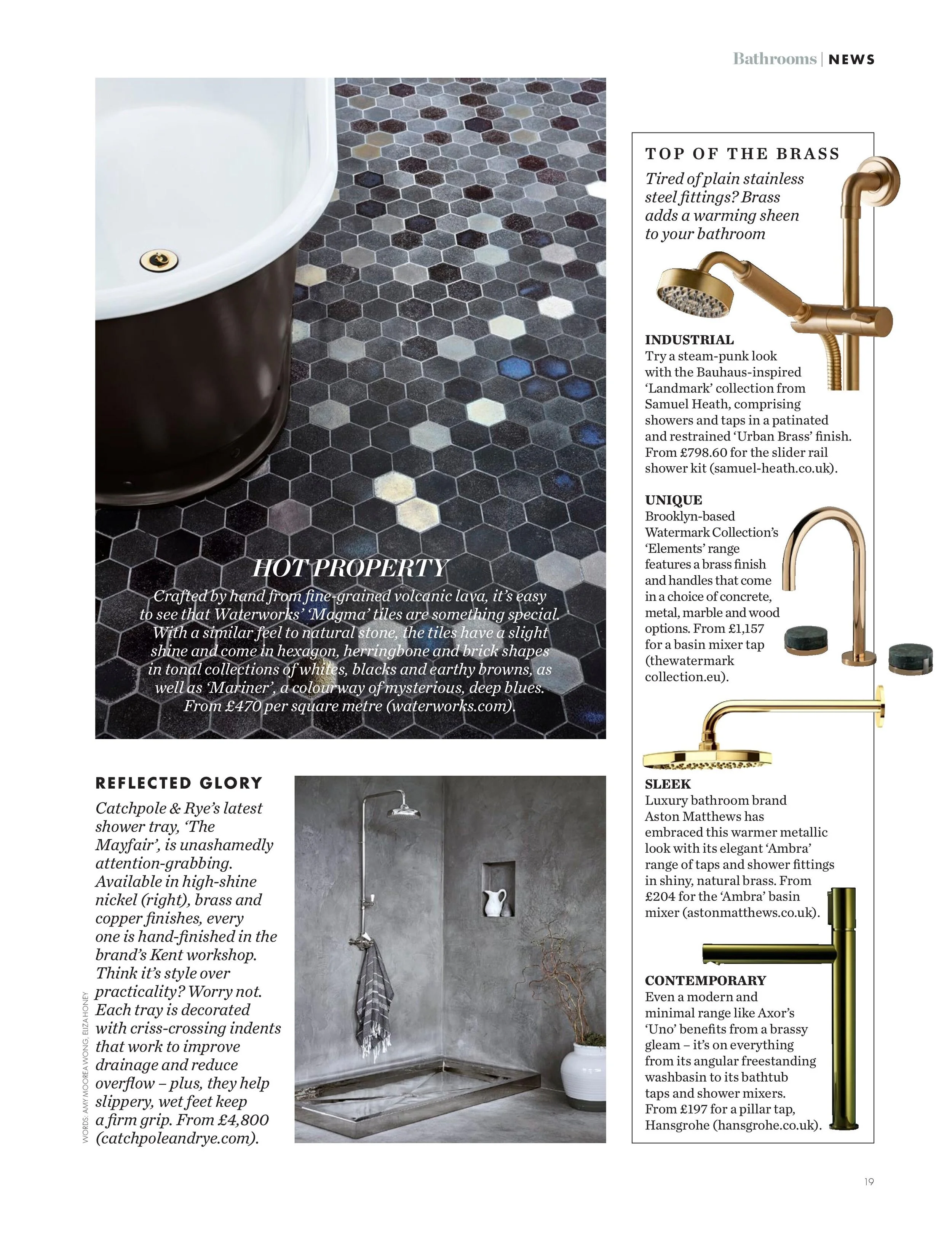 Bathrooms | NEWS

HOT PROPERTY

Crafted by hand from fine-grained volcanic lava, it's easy to see that Waterworks' 'Magma' tiles are something special. With a similar feel to natural stone, the tiles have a slight shine and come in hexagon, herringbone and brick shapes in tonal collections of whites, blacks and earthy browns, as well as 'Mariner', a colourway of mysterious, deep blues. From £470 per square metre (waterworks.com).

REFLECTED GLORY

Catchpole & Rye's latest shower tray, 'The Mayfair', is unashamedly attention-grabbing. Available in high-shine nickel (right), brass and copper finishes, every one is hand-finished in the brand's Kent workshop. Think it's style over practicality? Worry not. Each tray is decorated with criss-crossing indents that work to improve drainage and reduce overflow – plus, they help slippery, wet feet keep a firm grip. From £4,800 (catchpoleandrye.com).

WORDS: AMY MOOREA WONG, ELIZA HONEY

TOP OF THE BRASS

Tired of plain stainless steel fittings? Brass adds a warming sheen to your bathroom

INDUSTRIAL
Try a steam-punk look with the Bauhaus-inspired 'Landmark' collection from Samuel Heath, comprising showers and taps in a patinated and restrained 'Urban Brass' finish. From £798.60 for the slider rail shower kit (samuel-heath.co.uk).

UNIQUE
Brooklyn-based Watermark Collection's 'Elements' range features a brass finish and handles that come in a choice of concrete, metal, marble and wood options. From £1,157 for a basin mixer tap (thewatermark collection.eu).

SLEEK
Luxury bathroom brand Aston Matthews has embraced this warmer metallic look with its elegant 'Ambra' range of taps and shower fittings in shiny, natural brass. From £204 for the 'Ambra' basin mixer (astonmatthews.co.uk).

CONTEMPORARY
Even a modern and minimal range like Axor's 'Uno' benefits from a brassy gleam – it's on everything from its angular freestanding washbasin to its bathtub taps and shower mixers. From £197 for a pillar tap, Hansgrohe (hansgrohe.co.uk).

19